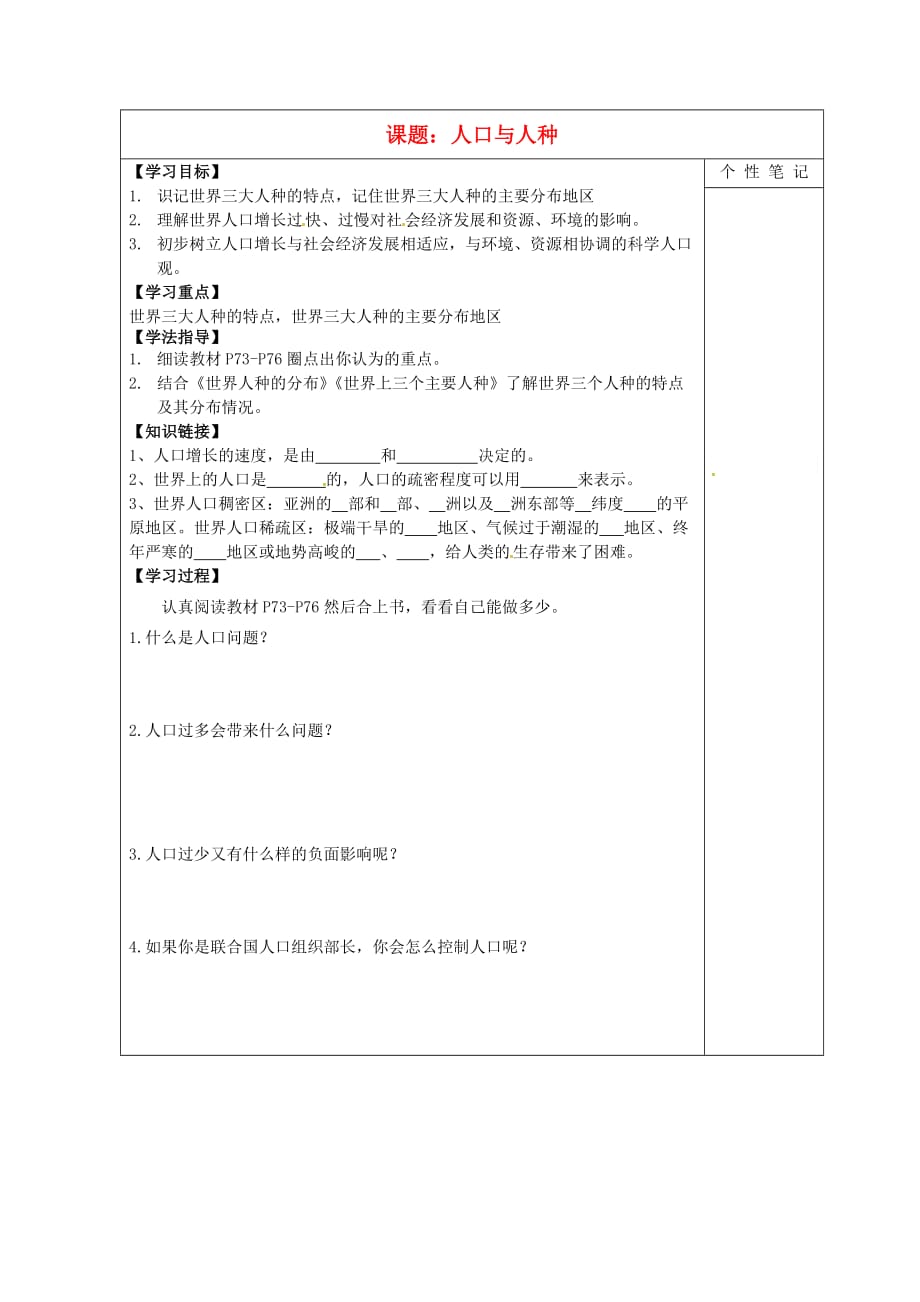 课题：人口与人种

【学习目标】
1. 识记世界三大人种的特点，记住世界三大人种的主要分布地区
2. 理解世界人口增长过快、过慢对社会经济发展和资源、环境的影响。
3. 初步树立人口增长与社会经济发展相适应，与环境、资源相协调的科学人口观。

【学习重点】
世界三大人种的特点，世界三大人种的主要分布地区

【学法指导】
1. 细读教材 P73-P76 圈点出你认为的重点。
2. 结合《世界人种的分布》《世界上三个主要人种》了解世界三个人种的特点及其分布情况。

【知识链接】
1、人口增长的速度，是由________和__________决定的。
2、世界上的人口是_______的，人口的疏密程度可以用_______来表示。
3、世界人口稠密区：亚洲的__部和__部、__洲以及__洲东部等__纬度____的平原地区。世界人口稀疏区：极端干旱的____地区、气候过于潮湿的___地区、终年严寒的____地区或地势高峻的___、____，给人类的生存带来了困难。

【学习过程】
认真阅读教材 P73-P76 然后合上书，看看自己能做多少。

1.什么是人口问题？

2.人口过多会带来什么问题？

3.人口过少又有什么样的负面影响呢？

4.如果你是联合国人口组织部长，你会怎么控制人口呢？

个 性 笔 记